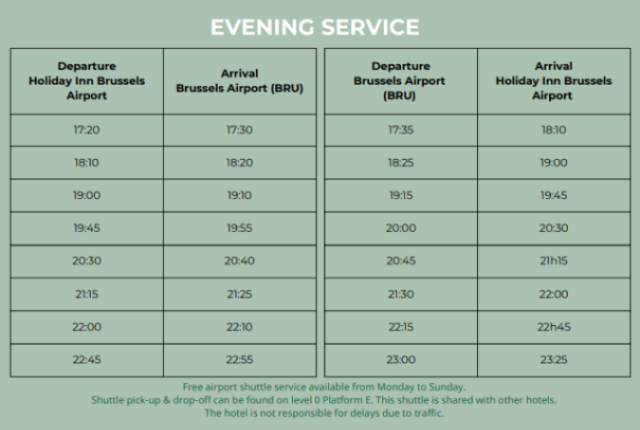 EVENING SERVICE

| Departure Holiday Inn Brussels Airport | Arrival Brussels Airport (BRU) |
|---|---|
| 17:20 | 17:30 |
| 18:10 | 18:20 |
| 19:00 | 19:10 |
| 19:45 | 19:55 |
| 20:30 | 20:40 |
| 21:15 | 21:25 |
| 22:00 | 22:10 |
| 22:45 | 22:55 |

| Departure Brussels Airport (BRU) | Arrival Holiday Inn Brussels Airport |
|---|---|
| 17:35 | 18:10 |
| 18:25 | 19:00 |
| 19:15 | 19:45 |
| 20:00 | 20:30 |
| 20:45 | 21h15 |
| 21:30 | 22:00 |
| 22:15 | 22h45 |
| 23:00 | 23:25 |

Free airport shuttle service available from Monday to Sunday.
Shuttle pick-up & drop-off can be found on level 0 Platform E. This shuttle is shared with other hotels.
The hotel is not responsible for delays due to traffic.